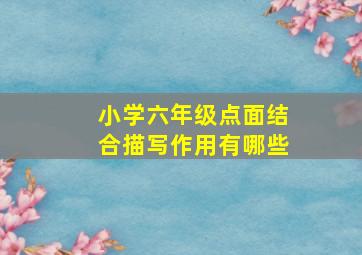 小学六年级点面结合描写作用有哪些